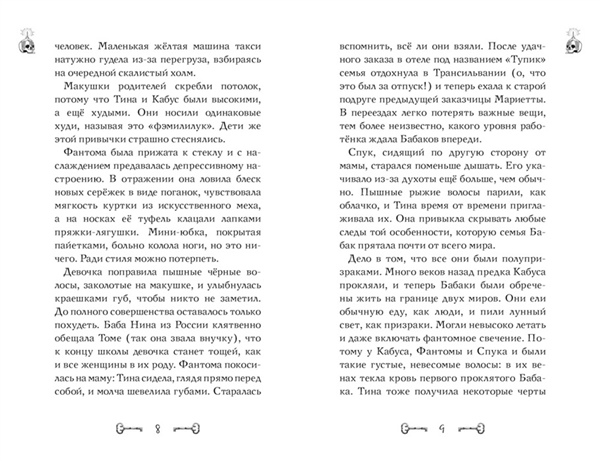 человек. Маленькая жёлтая машина такси натужно гудела из-за перегруза, взбираясь на очередной скалистый холм.

Макушки родителей скребли потолок, потому что Тина и Кабус были высокими, а ещё худыми. Они носили одинаковые худи, называя это «фэмилилук». Дети же этой привычки страшно стеснялись.

Фантома была прижата к стеклу и с наслаждением предавалась депрессивному настроению. В отражении она ловила блеск новых серёжек в виде поганок, чувствовала мягкость куртки из искусственного меха, а на носках её туфель клацали лапками пряжки-лягушки. Мини-юбка, покрытая пайетками, больно колола ноги, но это ничего. Ради стиля можно потерпеть.

Девочка поправила пышные чёрные волосы, заколотые на макушке, и улыбнулась краешками губ, чтобы никто не заметил. До полного совершенства оставалось только похудеть. Баба Нина из России клятвенно обещала Томе (так она звала внучку), что к концу школы девочка станет тощей, как и все женщины в их роду. Фантома покосилась на маму: Тина сидела, глядя прямо перед собой, и молча шевелила губами. Старалась

8

вспомнить, всё ли они взяли. После удачного заказа в отеле под названием «Тупик» семья отдохнула в Трансильвании (о, что это был за отпуск!) и теперь ехала к старой подруге предыдущей заказчицы Мариетты. В переездах легко потерять важные вещи, тем более неизвестно, какого уровня работёнка ждала Бабаков впереди.

Спук, сидящий по другую сторону от мамы, старался поменьше дышать. Его укачивало из-за духоты ещё больше, чем обычно. Пышные рыжие волосы парили, как облачко, и Тина время от времени приглаживала их. Она привыкла скрывать любые следы той особенности, которую семья Бабак прятала почти от всего мира.

Дело в том, что все они были полупризраками. Много веков назад предка Кабуса прокляли, и теперь Бабаки были обречены жить на границе двух миров. Они ели обычную еду, как люди, и пили лунный свет, как призраки. Могли невысоко летать и даже включать фантомное свечение. Потому у Кабуса, Фантомы и Спука и были такие густые, невесомые волосы: в их венах текла кровь первого проклятого Бабака. Тина тоже получила некоторые черты

9